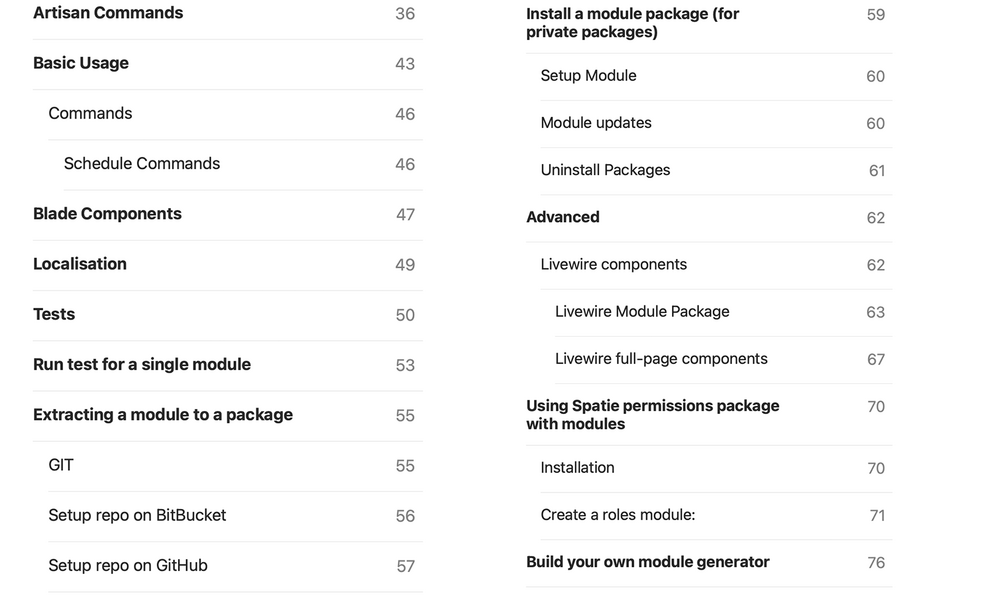 Artisan Commands 36

Basic Usage 43

Commands 46

Schedule Commands 46

Blade Components 47

Localisation 49

Tests 50

Run test for a single module 53

Extracting a module to a package 55

GIT 55

Setup repo on BitBucket 56

Setup repo on GitHub 57

Install a module package (for private packages) 59

Setup Module 60

Module updates 60

Uninstall Packages 61

Advanced 62

Livewire components 62

Livewire Module Package 63

Livewire full-page components 67

Using Spatie permissions package with modules 70

Installation 70

Create a roles module: 71

Build your own module generator 76